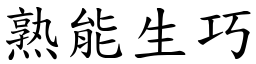 熟能生巧